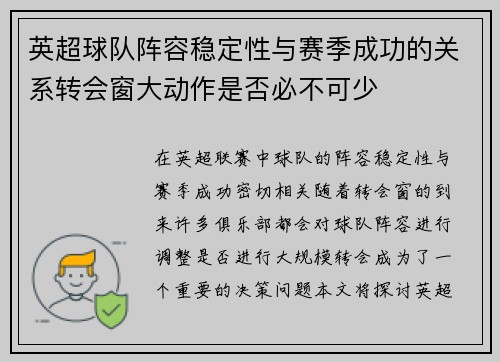 英超球队阵容稳定性与赛季成功的关系转会窗大动作是否必不可少

在英超联赛中球队的阵容稳定性与赛季成功密切相关随着转会窗的到来许多俱乐部都会对球队阵容进行调整是否进行大规模转会成为了一个重要的决策问题本文将探讨英超